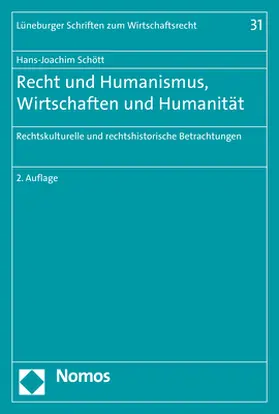 Lüneburger Schriften zum Wirtschaftsrecht 31

Hans-Joachim Schött

Recht und Humanismus, Wirtschaften und Humanität

Rechtskulturelle und rechtshistorische Betrachtungen

2. Auflage

Nomos